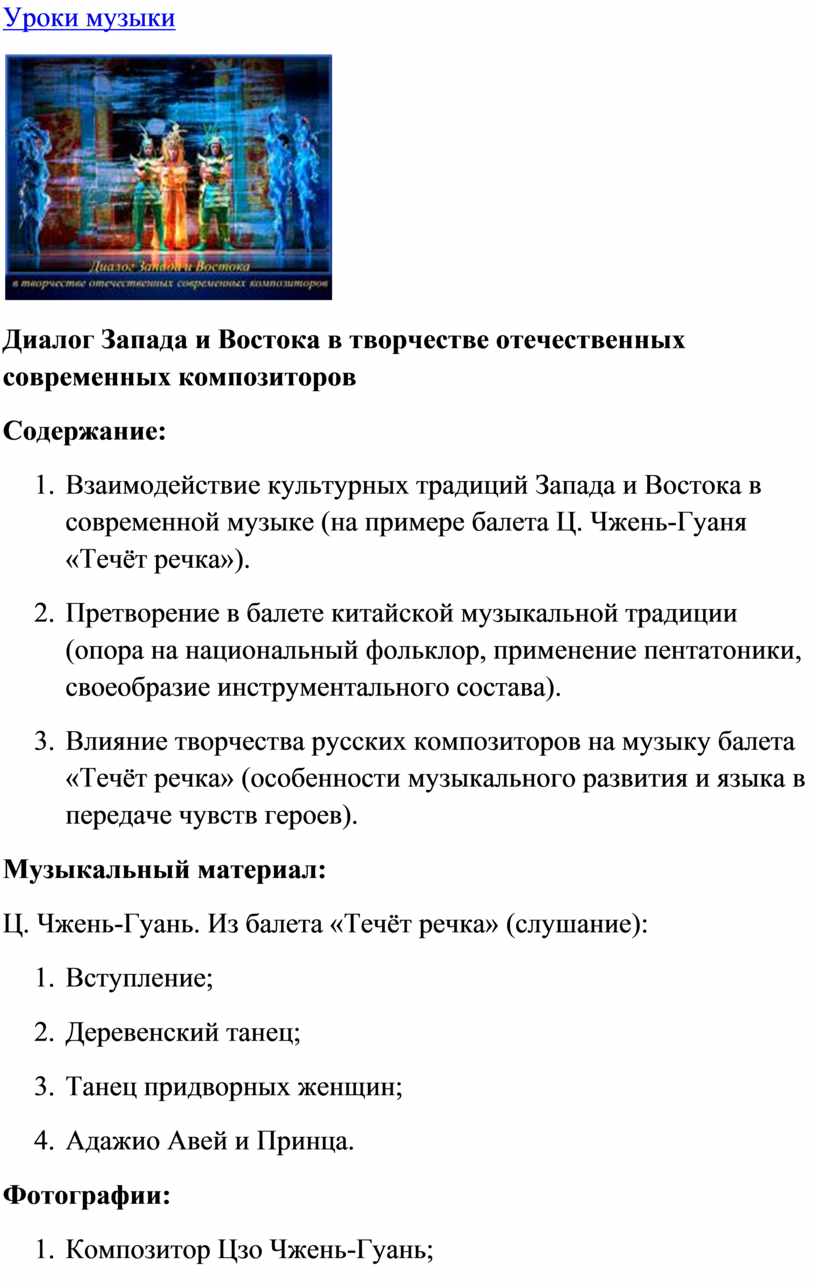 Уроки музыки

Диалог Запада и Востока
в творчестве отечественных современных композиторов

**Диалог Запада и Востока в творчестве отечественных современных композиторов**

**Содержание:**

1. Взаимодействие культурных традиций Запада и Востока в современной музыке (на примере балета Ц. Чжень-Гуаня «Течёт речка»).
2. Претворение в балете китайской музыкальной традиции (опора на национальный фольклор, применение пентатоники, своеобразие инструментального состава).
3. Влияние творчества русских композиторов на музыку балета «Течёт речка» (особенности музыкального развития и языка в передаче чувств героев).

**Музыкальный материал:**

Ц. Чжень-Гуань. Из балета «Течёт речка» (слушание):

1. Вступление;
2. Деревенский танец;
3. Танец придворных женщин;
4. Адажио Авей и Принца.

**Фотографии:**

1. Композитор Цзо Чжень-Гуань;